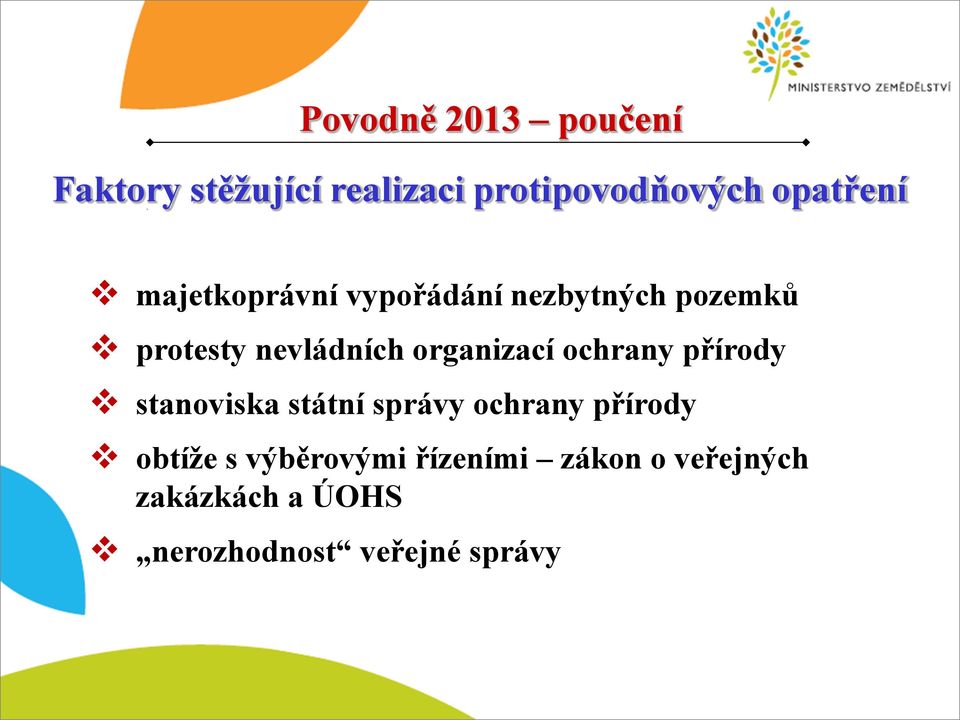 MINISTERSTVO ZEMĚDĚLSTVÍ

Povodně 2013 – poučení

Faktory stěžující realizaci protipovodňových opatření

❖ majetkoprávní vypořádání nezbytných pozemků
❖ protesty nevládních organizací ochrany přírody
❖ stanoviska státní správy ochrany přírody
❖ obtíže s výběrovými řízeními – zákon o veřejných zakázkách a ÚOHS
❖ „nerozhodnost“ veřejné správy